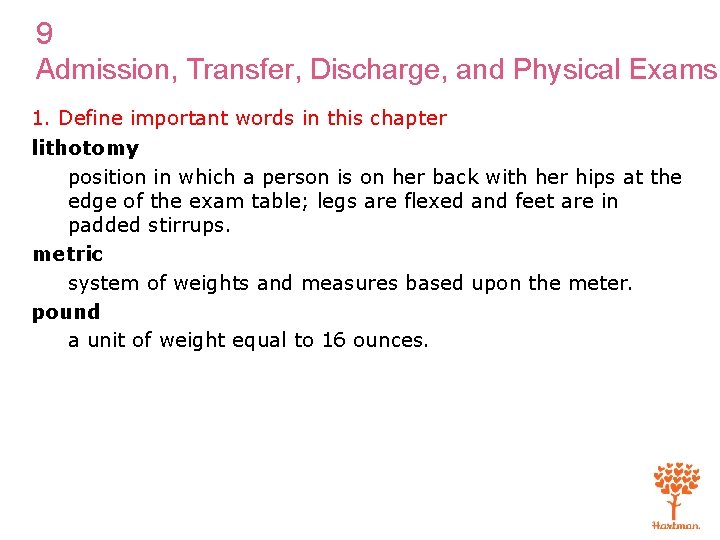 9
Admission, Transfer, Discharge, and Physical Exams

1. Define important words in this chapter

lithotomy

position in which a person is on her back with her hips at the edge of the exam table; legs are flexed and feet are in padded stirrups.

metric

system of weights and measures based upon the meter.

pound

a unit of weight equal to 16 ounces.

Hartman